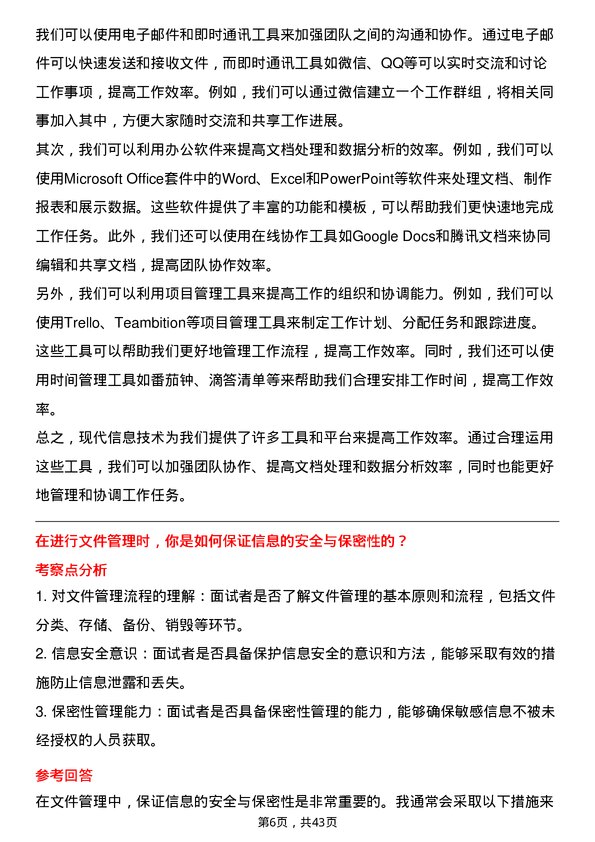 我们可以使用电子邮件和即时通讯工具来加强团队之间的沟通和协作。通过电子邮件可以快速发送和接收文件，而即时通讯工具如微信、QQ等可以实时交流和讨论工作事项，提高工作效率。例如，我们可以通过微信建立一个工作群组，将相关同事加入其中，方便大家随时交流和共享工作进展。

其次，我们可以利用办公软件来提高文档处理和数据分析的效率。例如，我们可以使用Microsoft Office套件中的Word、Excel和PowerPoint等软件来处理文档、制作报表和展示数据。这些软件提供了丰富的功能和模板，可以帮助我们更快速地完成工作任务。此外，我们还可以使用在线协作工具如Google Docs和腾讯文档来协同编辑和共享文档，提高团队协作效率。

另外，我们可以利用项目管理工具来提高工作的组织和协调能力。例如，我们可以使用Trello、Teambition等项目管理工具来制定工作计划、分配任务和跟踪进度。这些工具可以帮助我们更好地管理工作流程，提高工作效率。同时，我们还可以使用时间管理工具如番茄钟、滴答清单等来帮助我们合理安排工作时间，提高工作效率。

总之，现代信息技术为我们提供了许多工具和平台来提高工作效率。通过合理运用这些工具，我们可以加强团队协作、提高文档处理和数据分析效率，同时也能更好地管理和协调工作任务。

在进行文件管理时，你是如何保证信息的安全与保密性的？

考察点分析

1. 对文件管理流程的理解：面试者是否了解文件管理的基本原则和流程，包括文件分类、存储、备份、销毁等环节。

2. 信息安全意识：面试者是否具备保护信息安全的意识和方法，能够采取有效的措施防止信息泄露和丢失。

3. 保密性管理能力：面试者是否具备保密性管理的能力，能够确保敏感信息不被未经授权的人员获取。

参考回答

在文件管理中，保证信息的安全与保密性是非常重要的。我通常会采取以下措施来

第6页，共43页